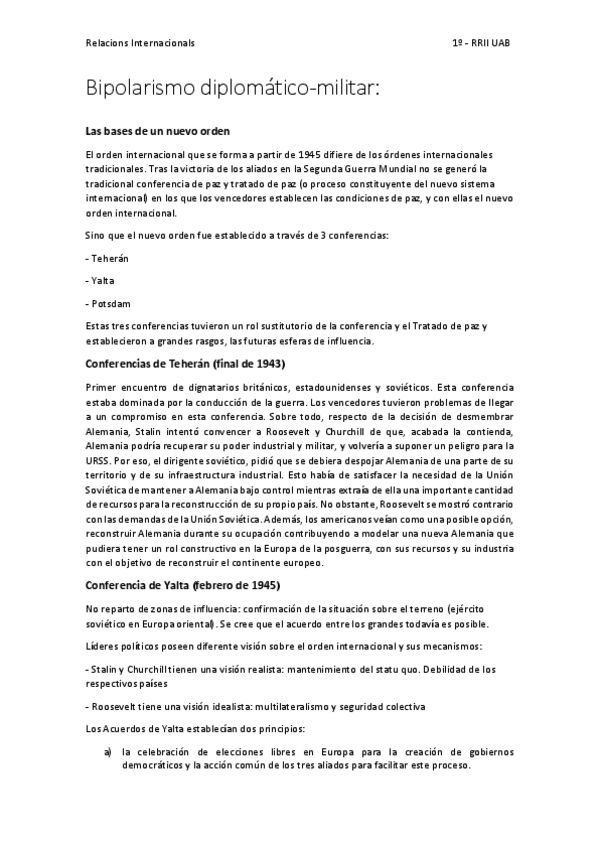 Relacions Internacionals 1º - RRII UAB

Bipolarismo diplomático-militar:

Las bases de un nuevo orden

El orden internacional que se forma a partir de 1945 difiere de los órdenes internacionales tradicionales. Tras la victoria de los aliados en la Segunda Guerra Mundial no se generó la tradicional conferencia de paz y tratado de paz (o proceso constituyente del nuevo sistema internacional) en los que los vencedores establecen las condiciones de paz, y con ellas el nuevo orden internacional.

Sino que el nuevo orden fue establecido a través de 3 conferencias:

- Teherán

- Yalta

- Potsdam

Estas tres conferencias tuvieron un rol sustitutorio de la conferencia y el Tratado de paz y establecieron a grandes rasgos, las futuras esferas de influencia.

Conferencias de Teherán (final de 1943)

Primer encuentro de dignatarios británicos, estadounidenses y soviéticos. Esta conferencia estaba dominada por la conducción de la guerra. Los vencedores tuvieron problemas de llegar a un compromiso en esta conferencia. Sobre todo, respecto de la decisión de desmembrar Alemania, Stalin intentó convencer a Roosevelt y Churchill de que, acabada la contienda, Alemania podría recuperar su poder industrial y militar, y volvería a suponer un peligro para la URSS. Por eso, el dirigente soviético, pidió que se debiera despojar Alemania de una parte de su territorio y de su infraestructura industrial. Esto había de satisfacer la necesidad de la Unión Soviética de mantener a Alemania bajo control mientras extraía de ella una importante cantidad de recursos para la reconstrucción de su propio país. No obstante, Roosevelt se mostró contrario con las demandas de la Unión Soviética. Además, los americanos veían como una posible opción, reconstruir Alemania durante su ocupación contribuyendo a modelar una nueva Alemania que pudiera tener un rol constructivo en la Europa de la posguerra, con sus recursos y su industria con el objetivo de reconstruir el continente europeo.

Conferencia de Yalta (febrero de 1945)

No reparto de zonas de influencia: confirmación de la situación sobre el terreno (ejército soviético en Europa oriental). Se cree que el acuerdo entre los grandes todavía es posible.

Líderes políticos poseen diferente visión sobre el orden internacional y sus mecanismos:

- Stalin y Churchill tienen una visión realista: mantenimiento del statu quo. Debilidad de los respectivos países

- Roosevelt tiene una visión idealista: multilateralismo y seguridad colectiva

Los Acuerdos de Yalta establecían dos principios:

a) la celebración de elecciones libres en Europa para la creación de gobiernos democráticos y la acción común de los tres aliados para facilitar este proceso.